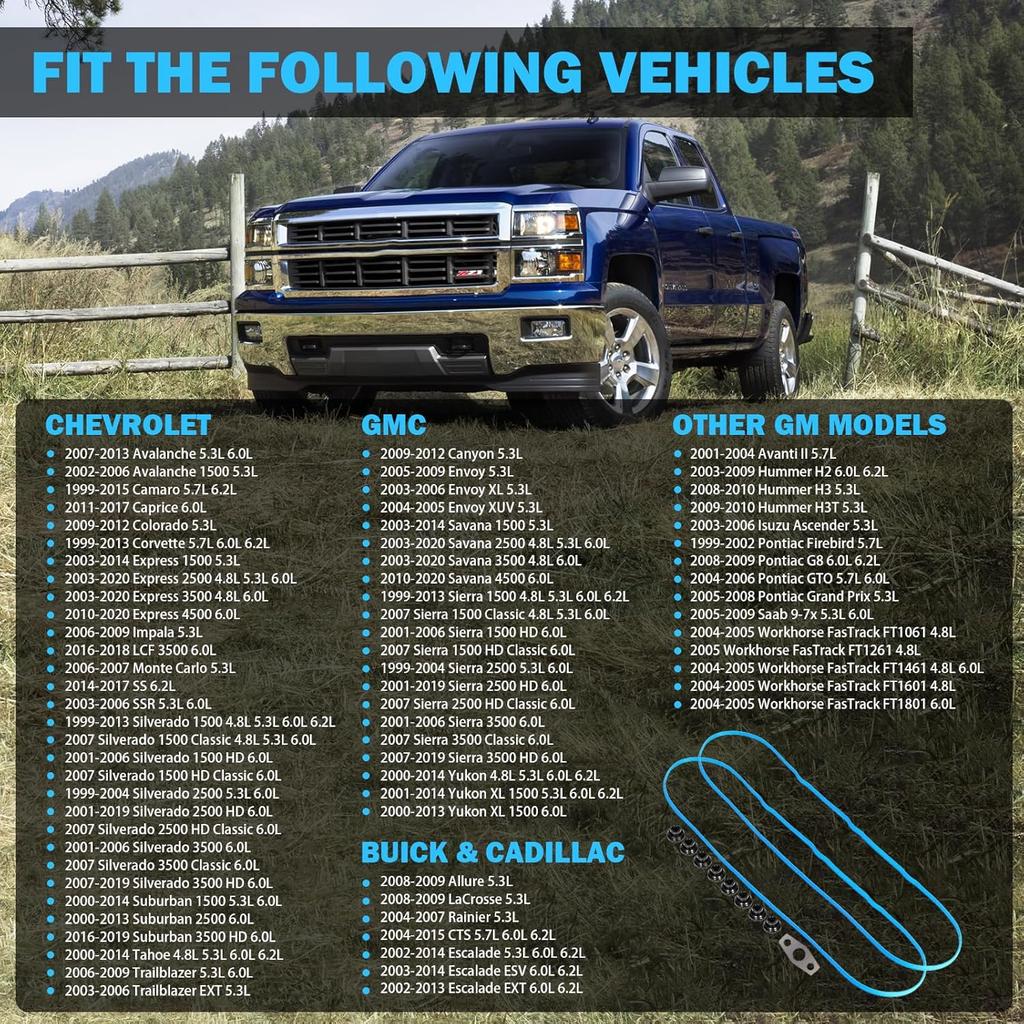 FIT THE FOLLOWING VEHICLES

CHEVROLET
• 2007-2013 Avalanche 5.3L 6.0L
• 2002-2006 Avalanche 1500 5.3L
• 1999-2015 Camaro 5.7L 6.2L
• 2011-2017 Caprice 6.0L
• 2009-2012 Colorado 5.3L
• 1999-2013 Corvette 5.7L 6.0L 6.2L
• 2003-2014 Express 1500 5.3L
• 2003-2020 Express 2500 4.8L 5.3L 6.0L
• 2003-2020 Express 3500 4.8L 6.0L
• 2010-2020 Express 4500 6.0L
• 2006-2009 Impala 5.3L
• 2016-2018 LCF 3500 6.0L
• 2006-2007 Monte Carlo 5.3L
• 2014-2017 SS 6.2L
• 2003-2006 SSR 5.3L 6.0L
• 1999-2013 Silverado 1500 4.8L 5.3L 6.0L 6.2L
• 2007 Silverado 1500 Classic 4.8L 5.3L 6.0L
• 2001-2006 Silverado 1500 HD 6.0L
• 2007 Silverado 1500 HD Classic 6.0L
• 1999-2004 Silverado 2500 5.3L 6.0L
• 2001-2019 Silverado 2500 HD 6.0L
• 2007 Silverado 2500 HD Classic 6.0L
• 2001-2006 Silverado 3500 6.0L
• 2007 Silverado 3500 Classic 6.0L
• 2007-2019 Silverado 3500 HD 6.0L
• 2000-2014 Suburban 1500 5.3L 6.0L
• 2000-2013 Suburban 2500 6.0L
• 2016-2019 Suburban 3500 HD 6.0L
• 2000-2014 Tahoe 4.8L 5.3L 6.0L 6.2L
• 2006-2009 Trailblazer 5.3L 6.0L
• 2003-2006 Trailblazer EXT 5.3L

GMC
• 2009-2012 Canyon 5.3L
• 2005-2009 Envoy 5.3L
• 2003-2006 Envoy XL 5.3L
• 2004-2005 Envoy XUV 5.3L
• 2003-2014 Savana 1500 5.3L
• 2003-2020 Savana 2500 4.8L 5.3L 6.0L
• 2003-2020 Savana 3500 4.8L 6.0L
• 2010-2020 Savana 4500 6.0L
• 1999-2013 Sierra 1500 4.8L 5.3L 6.0L 6.2L
• 2007 Sierra 1500 Classic 4.8L 5.3L 6.0L
• 2001-2006 Sierra 1500 HD 6.0L
• 2007 Sierra 1500 HD Classic 6.0L
• 1999-2004 Sierra 2500 5.3L 6.0L
• 2001-2019 Sierra 2500 HD 6.0L
• 2007 Sierra 2500 HD Classic 6.0L
• 2001-2006 Sierra 3500 6.0L
• 2007 Sierra 3500 Classic 6.0L
• 2007-2019 Sierra 3500 HD 6.0L
• 2000-2014 Yukon 4.8L 5.3L 6.0L 6.2L
• 2001-2014 Yukon XL 1500 5.3L 6.0L 6.2L
• 2000-2013 Yukon XL 1500 6.0L

BUICK & CADILLAC
• 2008-2009 Allure 5.3L
• 2008-2009 LaCrosse 5.3L
• 2004-2007 Rainier 5.3L
• 2004-2015 CTS 5.7L 6.0L 6.2L
• 2002-2014 Escalade 5.3L 6.0L 6.2L
• 2003-2014 Escalade ESV 6.0L 6.2L
• 2002-2013 Escalade EXT 6.0L 6.2L

OTHER GM MODELS
• 2001-2004 Avanti II 5.7L
• 2003-2009 Hummer H2 6.0L 6.2L
• 2008-2010 Hummer H3 5.3L
• 2009-2010 Hummer H3T 5.3L
• 2003-2006 Isuzu Ascender 5.3L
• 1999-2002 Pontiac Firebird 5.7L
• 2008-2009 Pontiac G8 6.0L 6.2L
• 2004-2006 Pontiac GTO 5.7L 6.0L
• 2005-2008 Pontiac Grand Prix 5.3L
• 2005-2009 Saab 9-7x 5.3L 6.0L
• 2004-2005 Workhorse FasTrack FT1061 4.8L
• 2005 Workhorse FasTrack FT1261 4.8L
• 2004-2005 Workhorse FasTrack FT1461 4.8L 6.0L
• 2004-2005 Workhorse FasTrack FT1601 4.8L
• 2004-2005 Workhorse FasTrack FT1801 6.0L